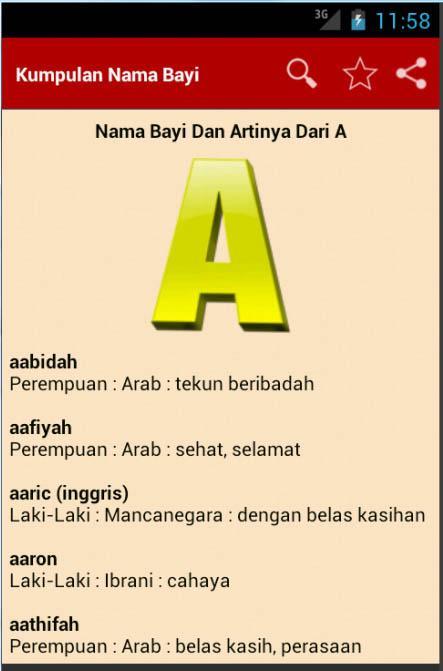 3G 11:58

Kumpulan Nama Bayi

Nama Bayi Dan Artinya Dari A

A

aabidah
Perempuan : Arab : tekun beribadah

aafiyah
Perempuan : Arab : sehat, selamat

aaric (inggris)
Laki-Laki : Mancanegara : dengan belas kasihan

aaron
Laki-Laki : Ibrani : cahaya

aathifah
Perempuan : Arab : belas kasih, perasaan